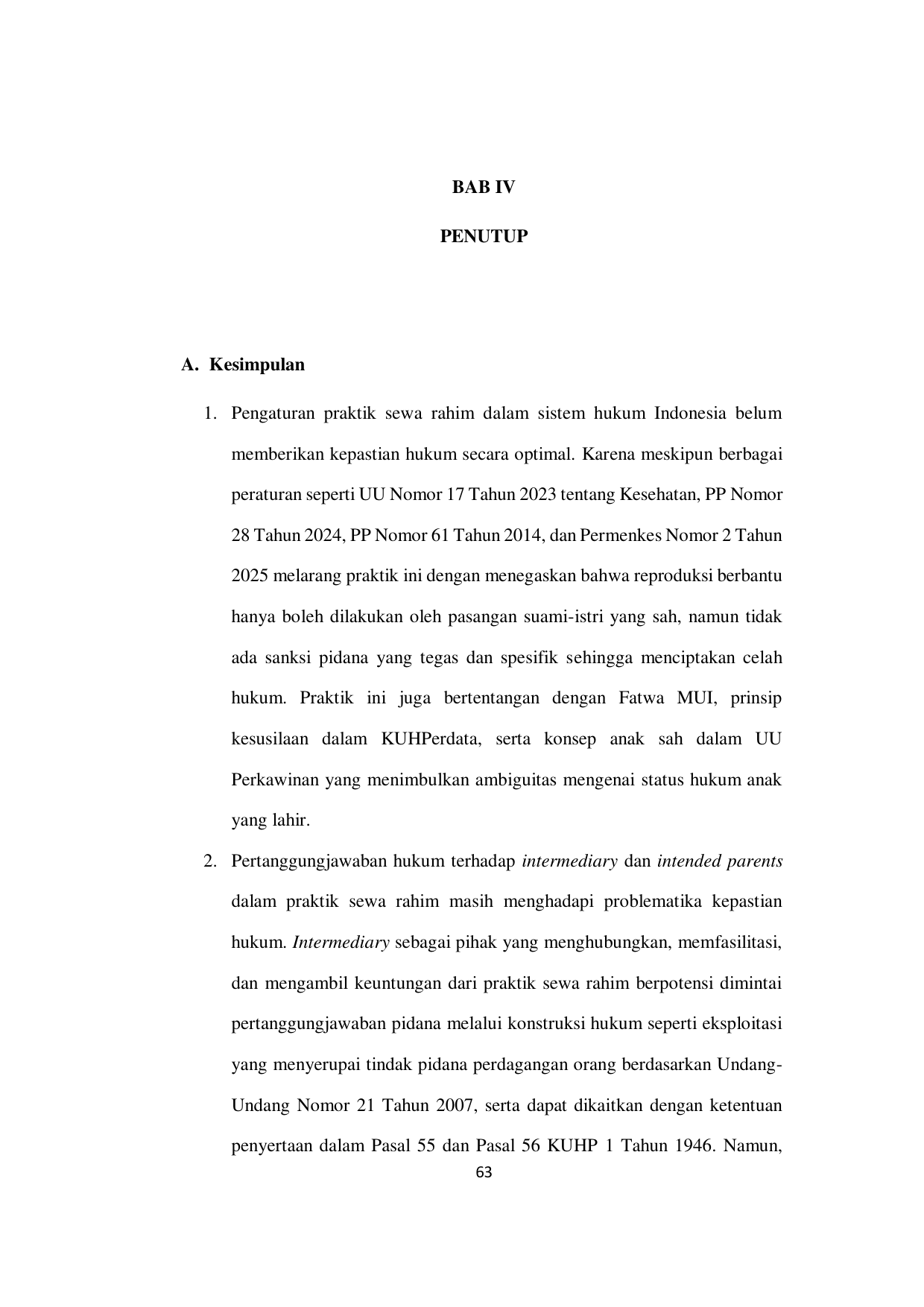 BAB IV

PENUTUP

A. Kesimpulan

1. Pengaturan praktik sewa rahim dalam sistem hukum Indonesia belum memberikan kepastian hukum secara optimal. Karena meskipun berbagai peraturan seperti UU Nomor 17 Tahun 2023 tentang Kesehatan, PP Nomor 28 Tahun 2024, PP Nomor 61 Tahun 2014, dan Permenkes Nomor 2 Tahun 2025 melarang praktik ini dengan menegaskan bahwa reproduksi berbantu hanya boleh dilakukan oleh pasangan suami-istri yang sah, namun tidak ada sanksi pidana yang tegas dan spesifik sehingga menciptakan celah hukum. Praktik ini juga bertentangan dengan Fatwa MUI, prinsip kesusilaan dalam KUHPerdata, serta konsep anak sah dalam UU Perkawinan yang menimbulkan ambiguitas mengenai status hukum anak yang lahir.

2. Pertanggungjawaban hukum terhadap intermediary dan intended parents dalam praktik sewa rahim masih menghadapi problematika kepastian hukum. Intermediary sebagai pihak yang menghubungkan, memfasilitasi, dan mengambil keuntungan dari praktik sewa rahim berpotensi dimintai pertanggungjawaban pidana melalui konstruksi hukum seperti eksploitasi yang menyerupai tindak pidana perdagangan orang berdasarkan Undang-Undang Nomor 21 Tahun 2007, serta dapat dikaitkan dengan ketentuan penyertaan dalam Pasal 55 dan Pasal 56 KUHP 1 Tahun 1946. Namun,

63